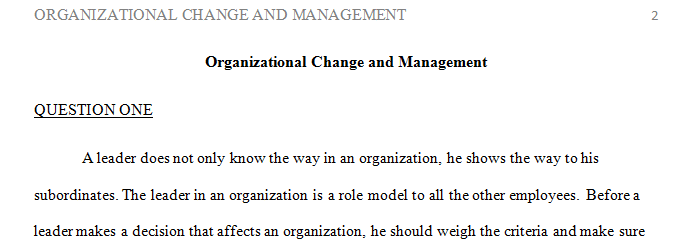 ORGANIZATIONAL CHANGE AND MANAGEMENT 2

Organizational Change and Management

QUESTION ONE

A leader does not only know the way in an organization, he shows the way to his subordinates. The leader in an organization is a role model to all the other employees. Before a leader makes a decision that affects an organization, he should weigh the criteria and make sure